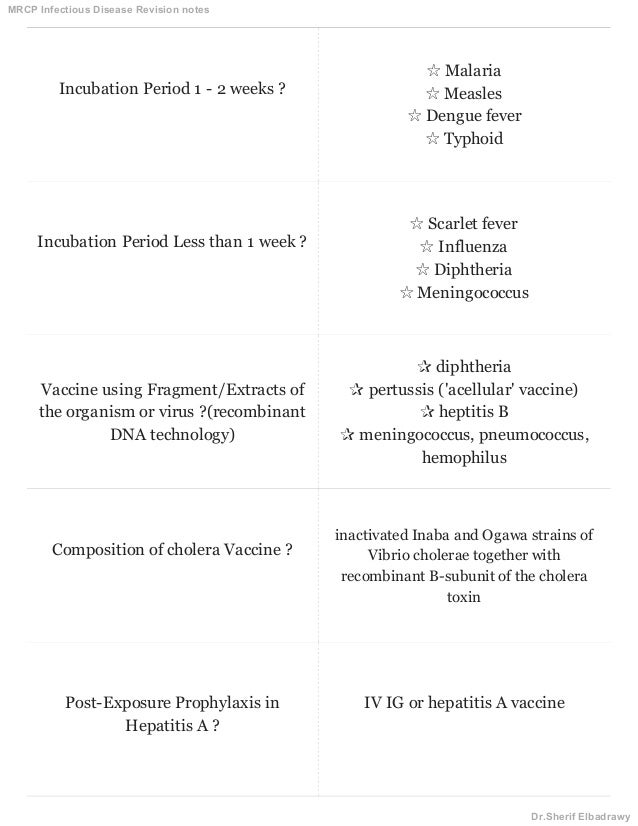 MRCP Infectious Disease Revision notes

| | |
|---|---|
| Incubation Period 1 - 2 weeks ? | ☆ Malaria ☆ Measles ☆ Dengue fever ☆ Typhoid |
| Incubation Period Less than 1 week ? | ☆ Scarlet fever ☆ Influenza ☆ Diphtheria ☆ Meningococcus |
| Vaccine using Fragment/Extracts of the organism or virus ?(recombinant DNA technology) | ✰ diphtheria ✰ pertussis ('acellular' vaccine) ✰ heptitis B ✰ meningococcus, pneumococcus, hemophilus |
| Composition of cholera Vaccine ? | inactivated Inaba and Ogawa strains of Vibrio cholerae together with recombinant B-subunit of the cholera toxin |
| Post-Exposure Prophylaxis in Hepatitis A ? | IV IG or hepatitis A vaccine |

Dr.Sherif Elbadrawy